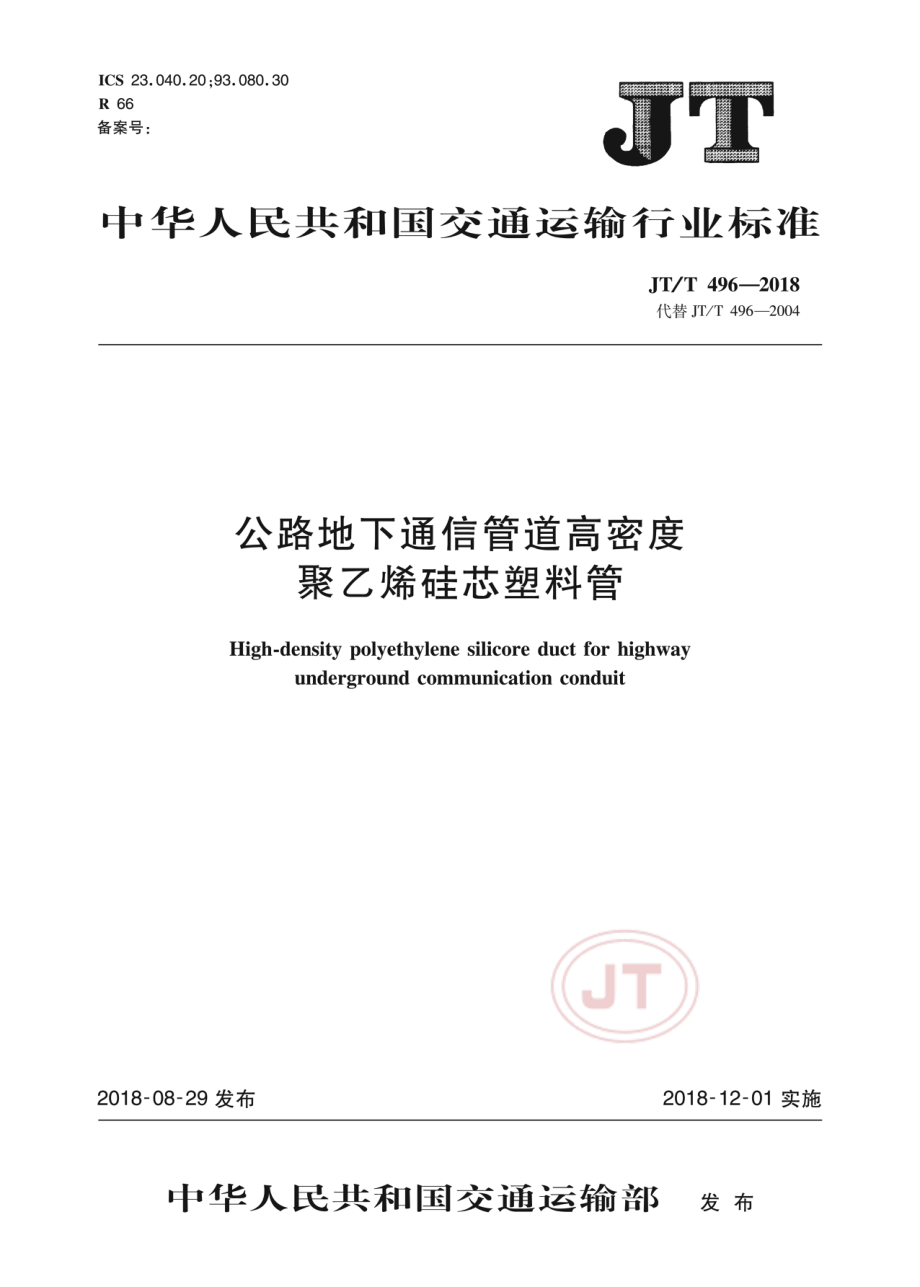 ICS 23.040.20;93.080.30
R 66
备案号:

JT

中华人民共和国交通运输行业标准

JT/T 496—2018
代替 JT/T 496—2004

公路地下通信管道高密度聚乙烯硅芯塑料管

High-density polyethylene silicore duct for highway underground communication conduit

JT

2018-08-29 发布

2018-12-01 实施

中华人民共和国交通运输部 发布